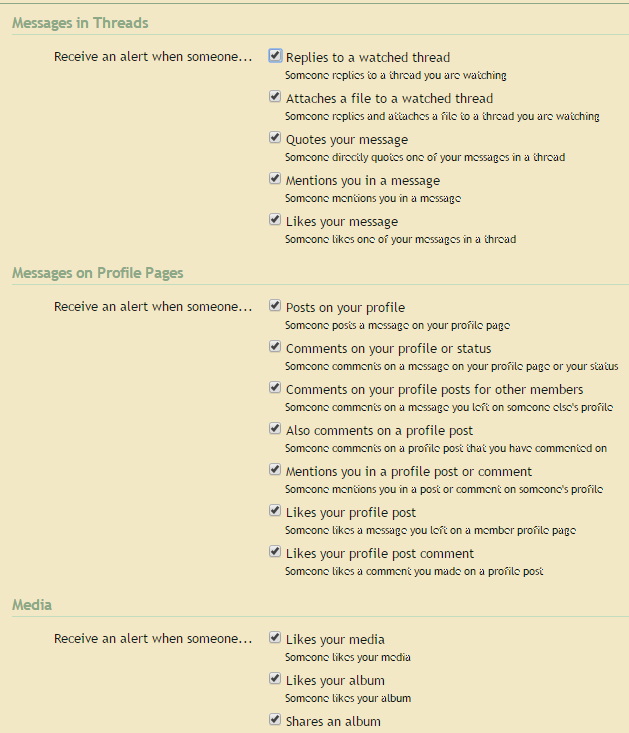 Messages in Threads

Receive an alert when someone...

Replies to a watched thread
Someone replies to a thread you are watching

Attaches a file to a watched thread
Someone replies and attaches a file to a thread you are watching

Quotes your message
Someone directly quotes one of your messages in a thread

Mentions you in a message
Someone mentions you in a message

Likes your message
Someone likes one of your messages in a thread

Messages on Profile Pages

Receive an alert when someone...

Posts on your profile
Someone posts a message on your profile page

Comments on your profile or status
Someone comments on a message on your profile page or your status

Comments on your profile posts for other members
Someone comments on a message you left on someone else's profile

Also comments on a profile post
Someone comments on a profile post that you have commented on

Mentions you in a profile post or comment
Someone mentions you in a post or comment on someone's profile

Likes your profile post
Someone likes a message you left on a member profile page

Likes your profile post comment
Someone likes a comment you made on a profile post

Media

Receive an alert when someone...

Likes your media
Someone likes your media

Likes your album
Someone likes your album

Shares an album